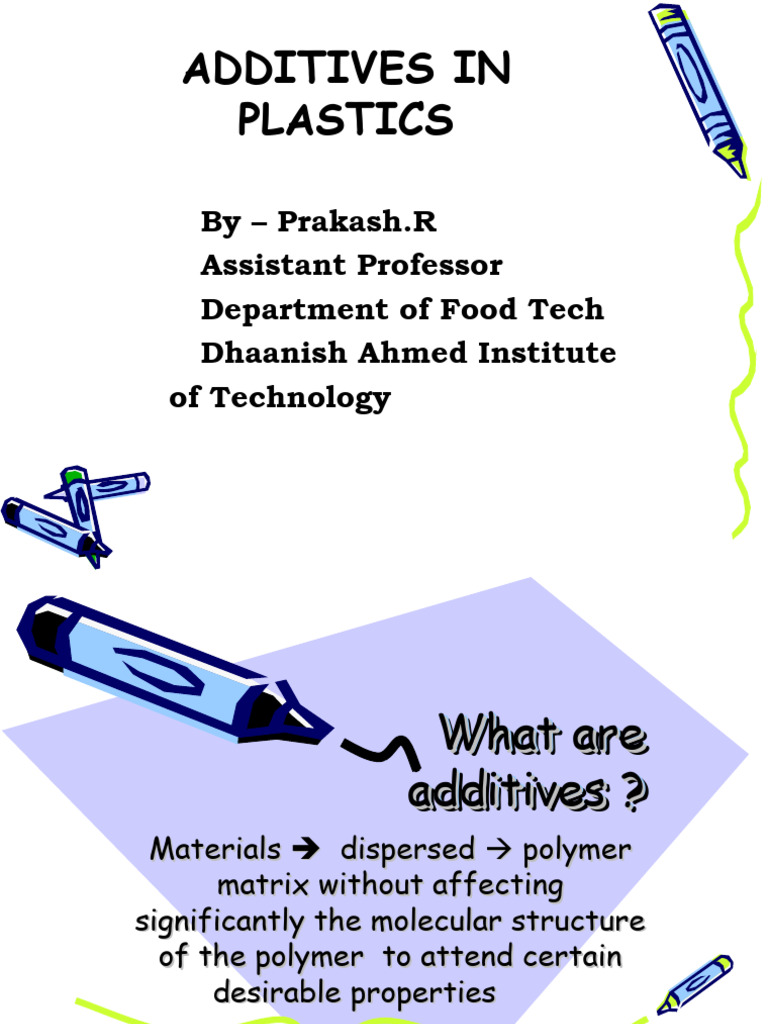 ADDITIVES IN PLASTICS

By – Prakash.R
Assistant Professor
Department of Food Tech
Dhaanish Ahmed Institute of Technology

What are additives ?

Materials ➔ dispersed → polymer matrix without affecting significantly the molecular structure of the polymer to attend certain desirable properties